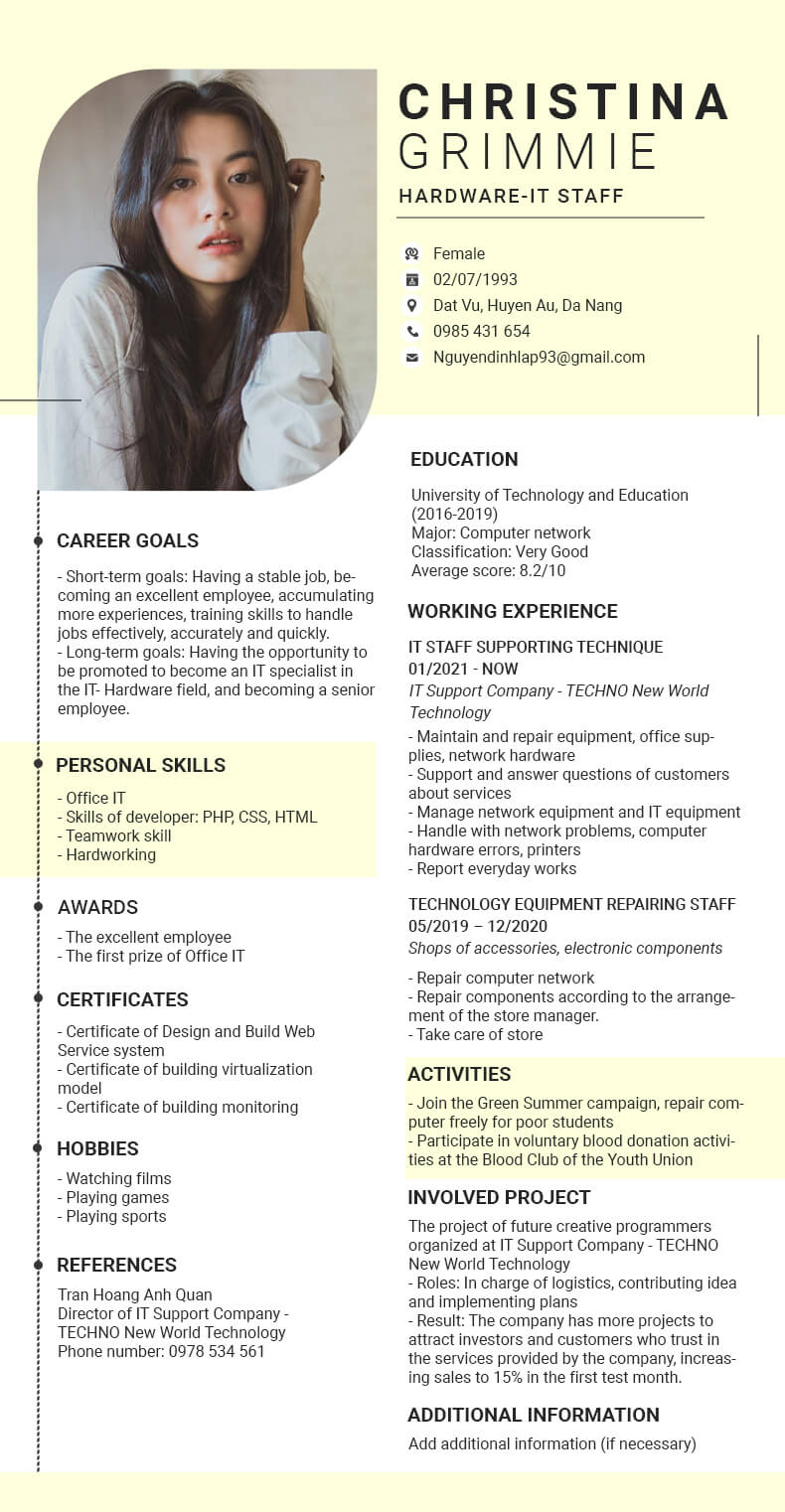 CHRISTINA
GRIMMIE

HARDWARE-IT STAFF

Female
02/07/1993
Dat Vu, Huyen Au, Da Nang
0985 431 654
Nguyendinhlap93@gmail.com

CAREER GOALS

- Short-term goals: Having a stable job, becoming an excellent employee, accumulating more experiences, training skills to handle jobs effectively, accurately and quickly.
- Long-term goals: Having the opportunity to be promoted to become an IT specialist in the IT- Hardware field, and becoming a senior employee.

PERSONAL SKILLS

- Office IT
- Skills of developer: PHP, CSS, HTML
- Teamwork skill
- Hardworking

AWARDS

- The excellent employee
- The first prize of Office IT

CERTIFICATES

- Certificate of Design and Build Web Service system
- Certificate of building virtualization model
- Certificate of building monitoring

HOBBIES

- Watching films
- Playing games
- Playing sports

REFERENCES

Tran Hoang Anh Quan
Director of IT Support Company - TECHNO New World Technology
Phone number: 0978 534 561

EDUCATION

University of Technology and Education
(2016-2019)
Major: Computer network
Classification: Very Good
Average score: 8.2/10

WORKING EXPERIENCE

IT STAFF SUPPORTING TECHNIQUE
01/2021 - NOW
IT Support Company - TECHNO New World Technology
- Maintain and repair equipment, office supplies, network hardware
- Support and answer questions of customers about services
- Manage network equipment and IT equipment
- Handle with network problems, computer hardware errors, printers
- Report everyday works

TECHNOLOGY EQUIPMENT REPAIRING STAFF
05/2019 – 12/2020
Shops of accessories, electronic components
- Repair computer network
- Repair components according to the arrangement of the store manager.
- Take care of store

ACTIVITIES

- Join the Green Summer campaign, repair computer freely for poor students
- Participate in voluntary blood donation activities at the Blood Club of the Youth Union

INVOLVED PROJECT

The project of future creative programmers organized at IT Support Company - TECHNO New World Technology
- Roles: In charge of logistics, contributing idea and implementing plans
- Result: The company has more projects to attract investors and customers who trust in the services provided by the company, increasing sales to 15% in the first test month.

ADDITIONAL INFORMATION

Add additional information (if necessary)